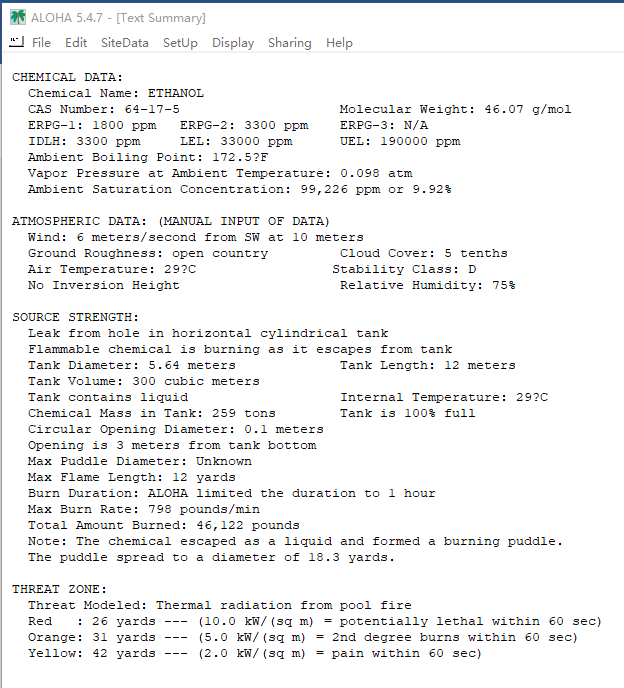 ALOHA 5.4.7 - [Text Summary]

File Edit SiteData SetUp Display Sharing Help

CHEMICAL DATA:
Chemical Name: ETHANOL
CAS Number: 64-17-5 Molecular Weight: 46.07 g/mol
ERPG-1: 1800 ppm ERPG-2: 3300 ppm ERPG-3: N/A
IDLH: 3300 ppm LEL: 33000 ppm UEL: 190000 ppm
Ambient Boiling Point: 172.5?F
Vapor Pressure at Ambient Temperature: 0.098 atm
Ambient Saturation Concentration: 99,226 ppm or 9.92%

ATMOSPHERIC DATA: (MANUAL INPUT OF DATA)
Wind: 6 meters/second from SW at 10 meters
Ground Roughness: open country Cloud Cover: 5 tenths
Air Temperature: 29?C Stability Class: D
No Inversion Height Relative Humidity: 75%

SOURCE STRENGTH:
Leak from hole in horizontal cylindrical tank
Flammable chemical is burning as it escapes from tank
Tank Diameter: 5.64 meters Tank Length: 12 meters
Tank Volume: 300 cubic meters
Tank contains liquid Internal Temperature: 29?C
Chemical Mass in Tank: 259 tons Tank is 100% full
Circular Opening Diameter: 0.1 meters
Opening is 3 meters from tank bottom
Max Puddle Diameter: Unknown
Max Flame Length: 12 yards
Burn Duration: ALOHA limited the duration to 1 hour
Max Burn Rate: 798 pounds/min
Total Amount Burned: 46,122 pounds
Note: The chemical escaped as a liquid and formed a burning puddle.
The puddle spread to a diameter of 18.3 yards.

THREAT ZONE:
Threat Modeled: Thermal radiation from pool fire
Red : 26 yards --- (10.0 kW/(sq m) = potentially lethal within 60 sec)
Orange: 31 yards --- (5.0 kW/(sq m) = 2nd degree burns within 60 sec)
Yellow: 42 yards --- (2.0 kW/(sq m) = pain within 60 sec)